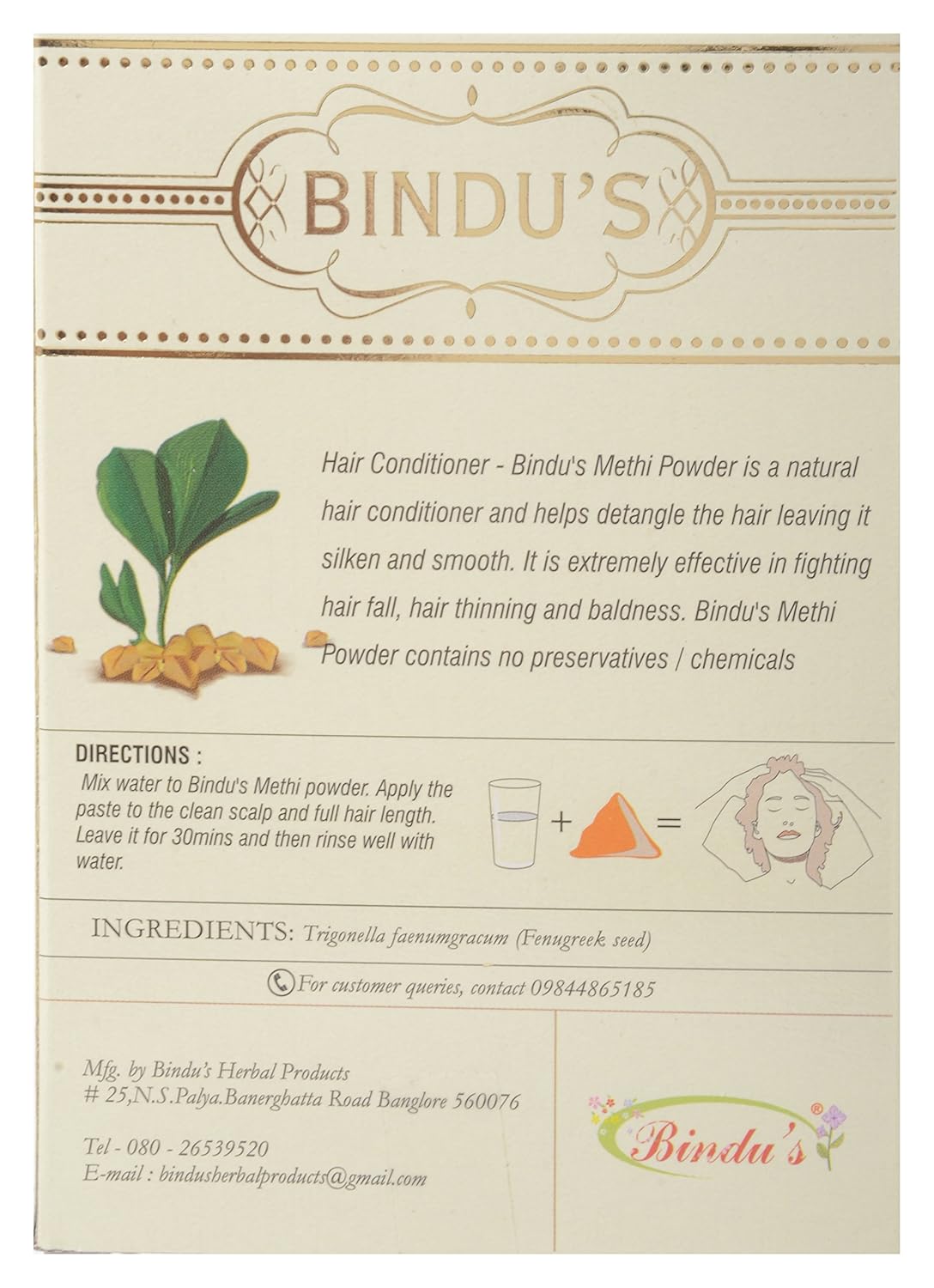 BINDU'S

Hair Conditioner - Bindu's Methi Powder is a natural hair conditioner and helps detangle the hair leaving it silken and smooth. It is extremely effective in fighting hair fall, hair thinning and baldness. Bindu's Methi Powder contains no preservatives / chemicals

DIRECTIONS :

Mix water to Bindu's Methi powder. Apply the paste to the clean scalp and full hair length. Leave it for 30mins and then rinse well with water.

+ =

INGREDIENTS: Trigonella faenumgracum (Fenugreek seed)

For customer queries, contact 09844865185

Mfg. by Bindu's Herbal Products
# 25,N.S.Palya.Banerghatta Road Banglore 560076

Tel - 080 - 26539520
E-mail : bindusherbalproducts@gmail.com

Bindu's®